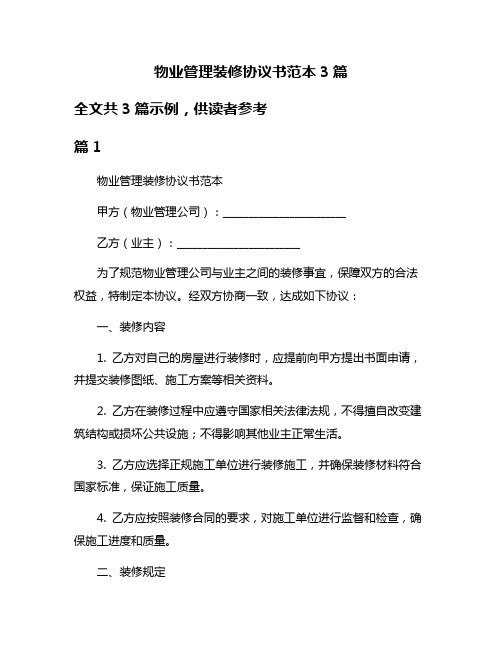 物业管理装修协议书范本 3 篇

全文共 3 篇示例，供读者参考

篇 1

物业管理装修协议书范本

甲方（物业管理公司）：______________________

乙方（业主）：______________________

为了规范物业管理公司与业主之间的装修事宜，保障双方的合法权益，特制定本协议。经双方协商一致，达成如下协议：

一、装修内容

1. 乙方对自己的房屋进行装修时，应提前向甲方提出书面申请，并提交装修图纸、施工方案等相关资料。

2. 乙方在装修过程中应遵守国家相关法律法规，不得擅自改变建筑结构或损坏公共设施；不得影响其他业主正常生活。

3. 乙方应选择正规施工单位进行装修施工，并确保装修材料符合国家标准，保证施工质量。

4. 乙方应按照装修合同的要求，对施工单位进行监督和检查，确保施工进度和质量。

二、装修规定